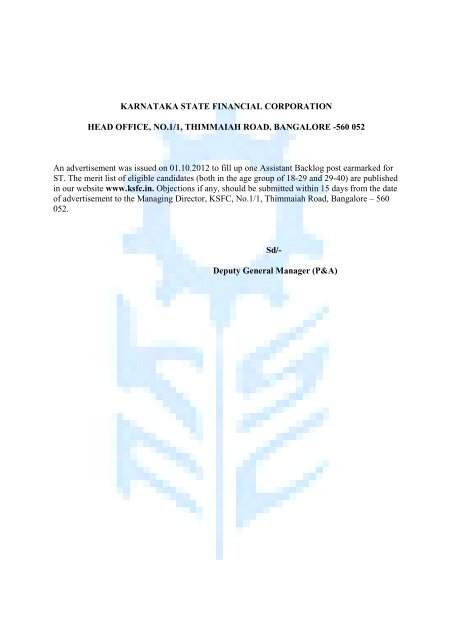 KARNATAKA STATE FINANCIAL CORPORATION

HEAD OFFICE, NO.1/1, THIMMAIAH ROAD, BANGALORE -560 052

An advertisement was issued on 01.10.2012 to fill up one Assistant Backlog post earmarked for ST. The merit list of eligible candidates (both in the age group of 18-29 and 29-40) are published in our website www.ksfc.in. Objections if any, should be submitted within 15 days from the date of advertisement to the Managing Director, KSFC, No.1/1, Thimmaiah Road, Bangalore – 560 052.

Sd/-

Deputy General Manager (P&A)